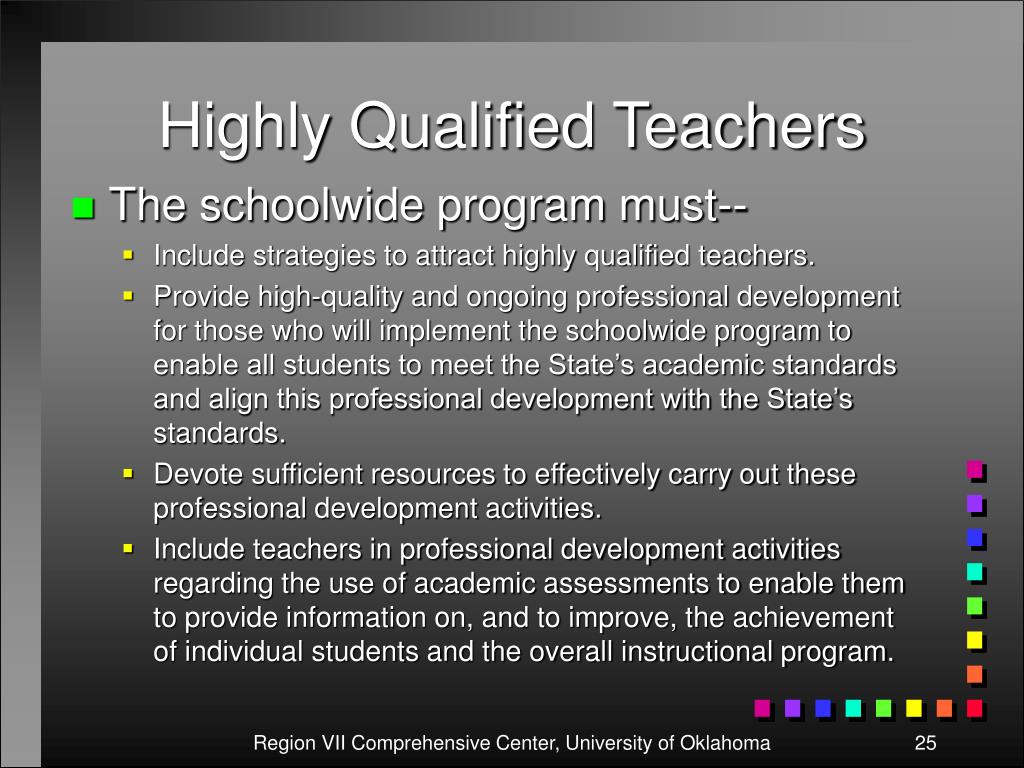 Highly Qualified Teachers

The schoolwide program must--

Include strategies to attract highly qualified teachers.

Provide high-quality and ongoing professional development for those who will implement the schoolwide program to enable all students to meet the State's academic standards and align this professional development with the State's standards.

Devote sufficient resources to effectively carry out these professional development activities.

Include teachers in professional development activities regarding the use of academic assessments to enable them to provide information on, and to improve, the achievement of individual students and the overall instructional program.

Region VII Comprehensive Center, University of Oklahoma

25